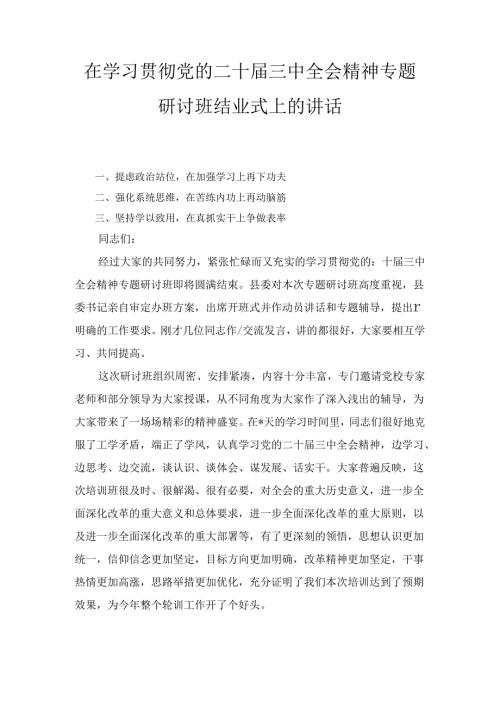 在学习贯彻党的二十届三中全会精神专题研讨班结业式上的讲话

一、提虑政治站位，在加强学习上再下功夫

二、强化系统思维，在苦练内功上再动脑筋

三、坚持学以致用，在真抓实干上争做表率

同志们：

经过大家的共同努力，紧张忙碌而又充实的学习贯彻党的：十届三中全会精神专题研讨班即将圆满结束。县委对本次专题研讨班高度重视，县委书记亲自审定办班方案，出席开班式并作动员讲话和专题辅导，提出r明确的工作要求。刚才几位同志作/交流发言，讲的都很好，大家要相互学习、共同提高。

这次研讨班组织周密、安排紧凑，内容十分丰富，专门邀请党校专家老师和部分领导为大家授课，从不同角度为大家作了深入浅出的辅导，为大家带来了一场场精彩的精神盛宴。在*天的学习时间里，同志们很好地克服了工学矛盾，端正了学风，认真学习党的二十届三中全会精神，边学习、边思考、边交流，谈认识、谈体会、谋发展、话实干。大家普遍反映，这次培训班很及时、很解渴、很有必要，对全会的重大历史意义，进一步全面深化改革的重大意义和总体要求，进一步全面深化改革的重大原则，以及进一步全面深化改革的重大部署等，有了更深刻的领悟，思想认识更加统一，信仰信念更加坚定，目标方向更加明确，改革精神更加坚定，干事热情更加高涨，思路举措更加优化，充分证明了我们本次培训达到了预期效果，为今年整个轮训工作开了个好头。